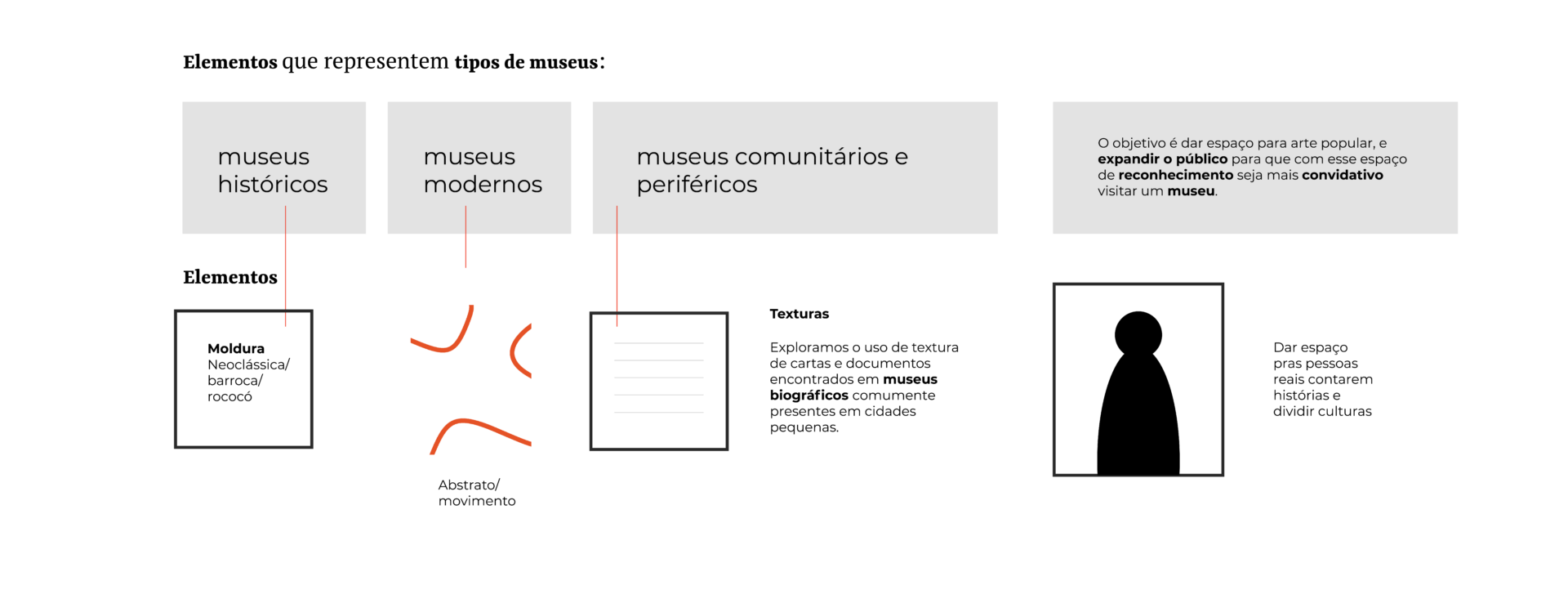 Elementos que representem tipos de museus:

museus históricos

museus modernos

museus comunitários e periféricos

O objetivo é dar espaço para arte popular, e expandir o público para que com esse espaço de reconhecimento seja mais convidativo visitar um museu.

Elementos

Moldura
Neoclássica/ barroca/ rococó

Abstrato/ movimento

Texturas

Exploramos o uso de textura de cartas e documentos encontrados em museus biográficos comumente presentes em cidades pequenas.

Dar espaço pras pessoas reais contarem histórias e dividir culturas